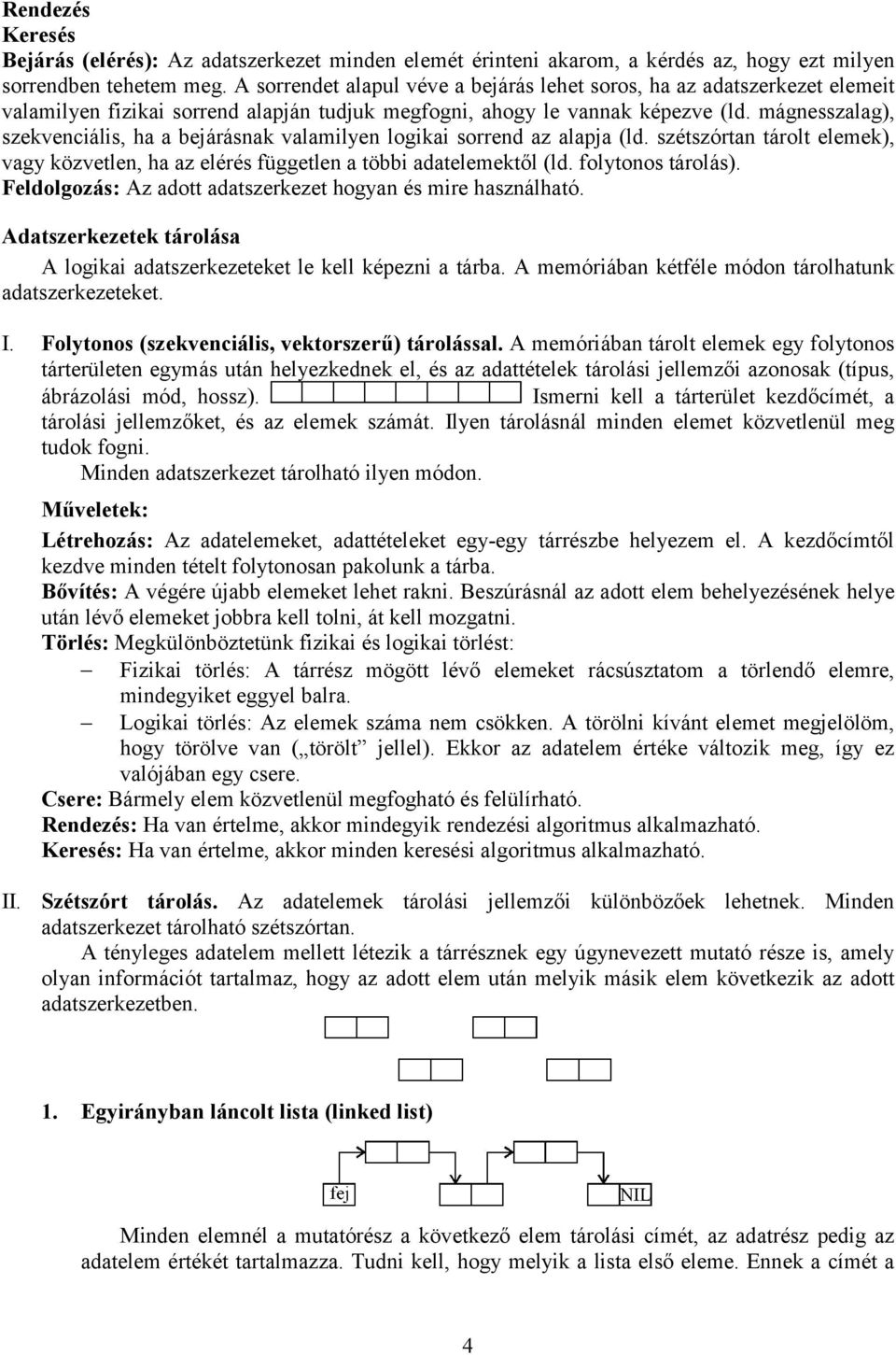 Rendezés
Keresés
Bejárás (elérés): Az adatszerkezet minden elemét érinteni akarom, a kérdés az, hogy ezt milyen sorrendben tehetem meg. A sorrendet alapul véve a bejárás lehet soros, ha az adatszerkezet elemeit valamilyen fizikai sorrend alapján tudjuk megfogni, ahogy le vannak képezve (ld. mágnesszalag), szekvenciális, ha a bejárásnak valamilyen logikai sorrend az alapja (ld. szétszórtan tárolt elemek), vagy közvetlen, ha az elérés független a többi adatelemektől (ld. folytonos tárolás).
Feldolgozás: Az adott adatszerkezet hogyan és mire használható.

Adatszerkezetek tárolása

A logikai adatszerkezeteket le kell képezni a tárba. A memóriában kétféle módon tárolhatunk adatszerkezeteket.

I. Folytonos (szekvenciális, vektorszerű) tárolással. A memóriában tárolt elemek egy folytonos tárterületen egymás után helyezkednek el, és az adattételek tárolási jellemzői azonosak (típus, ábrázolási mód, hossz). Ismerni kell a tárterület kezdőcímét, a tárolási jellemzőket, és az elemek számát. Ilyen tárolásnál minden elemet közvetlenül meg tudok fogni.

Minden adatszerkezet tárolható ilyen módon.

Műveletek:

Létrehozás: Az adatelemeket, adattételeket egy-egy tárrészbe helyezem el. A kezdőcímtől kezdve minden tételt folytonosan pakolunk a tárba.
Bővítés: A végére újabb elemeket lehet rakni. Beszúrásnál az adott elem behelyezésének helye után lévő elemeket jobbra kell tolni, át kell mozgatni.
Törlés: Megkülönböztetünk fizikai és logikai törlést:
– Fizikai törlés: A tárrész mögött lévő elemeket rácsúsztatom a törlendő elemre, mindegyiket eggyel balra.
– Logikai törlés: Az elemek száma nem csökken. A törölni kívánt elemet megjelölöm, hogy törölve van („törölt” jellel). Ekkor az adatelem értéke változik meg, így ez valójában egy csere.
Csere: Bármely elem közvetlenül megfogható és felülírható.
Rendezés: Ha van értelme, akkor mindegyik rendezési algoritmus alkalmazható.
Keresés: Ha van értelme, akkor minden keresési algoritmus alkalmazható.

II. Szétszórt tárolás. Az adatelemek tárolási jellemzői különbözőek lehetnek. Minden adatszerkezet tárolható szétszórtan.

A tényleges adatelem mellett létezik a tárrésznek egy úgynevezett mutató része is, amely olyan információt tartalmaz, hogy az adott elem után melyik másik elem következik az adott adatszerkezetben.

1. Egyirányban láncolt lista (linked list)

fej
NIL

Minden elemnél a mutatórész a következő elem tárolási címét, az adatrész pedig az adatelem értékét tartalmazza. Tudni kell, hogy melyik a lista első eleme. Ennek a címét a

4